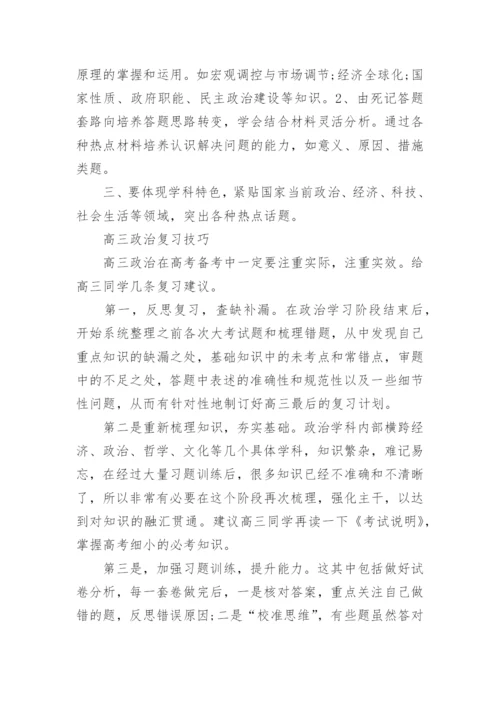 原理的掌握和运用。如宏观调控与市场调节;经济全球化;国家性质、政府职能、民主政治建设等知识。2、由死记答题套路向培养答题思路转变，学会结合材料灵活分析。通过各种热点材料培养认识解决问题的能力，如意义、原因、措施类题。

三、要体现学科特色，紧贴国家当前政治、经济、科技、社会生活等领域，突出各种热点话题。

高三政治复习技巧

高三政治在高考备考中一定要注重实际，注重实效。给高三同学几条复习建议。

第一，反思复习，查缺补漏。在政治学习阶段结束后，开始系统整理之前各次大考试题和梳理错题，从中发现自己重点知识的缺漏之处，基础知识中的未考点和常错点，审题中的不足之处，答题中表述的准确性和规范性以及一些细节性问题，从而有针对性地制订好高三最后的复习计划。

第二是重新梳理知识，夯实基础。政治学科内部横跨经济、政治、哲学、文化等几个具体学科，知识繁杂，难记易忘，在经过大量习题训练后，很多知识已经不准确和不清晰了，所以非常有必要在这个阶段再次梳理，强化主干，以达到对知识的融汇贯通。建议高三同学再读一下《考试说明》，掌握高考细小的必考知识。

第三是，加强习题训练，提升能力。这其中包括做好试卷分析，每一套卷做完后，一是核对答案，重点关注自己做错的题，反思错误原因;二是“校准思维”，有些题虽然答对